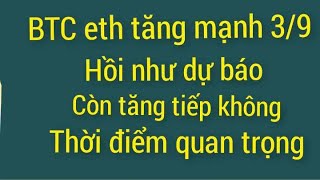 BTC eth tăng mạnh 3/9
Hồi như dự báo
Còn tăng tiếp không
Thời điểm quan trọng